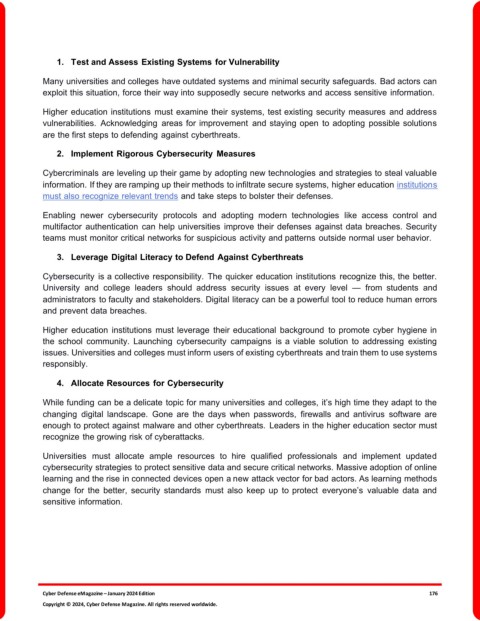 1. Test and Assess Existing Systems for Vulnerability

Many universities and colleges have outdated systems and minimal security safeguards. Bad actors can exploit this situation, force their way into supposedly secure networks and access sensitive information.

Higher education institutions must examine their systems, test existing security measures and address vulnerabilities. Acknowledging areas for improvement and staying open to adopting possible solutions are the first steps to defending against cyberthreats.

2. Implement Rigorous Cybersecurity Measures

Cybercriminals are leveling up their game by adopting new technologies and strategies to steal valuable information. If they are ramping up their methods to infiltrate secure systems, higher education institutions must also recognize relevant trends and take steps to bolster their defenses.

Enabling newer cybersecurity protocols and adopting modern technologies like access control and multifactor authentication can help universities improve their defenses against data breaches. Security teams must monitor critical networks for suspicious activity and patterns outside normal user behavior.

3. Leverage Digital Literacy to Defend Against Cyberthreats

Cybersecurity is a collective responsibility. The quicker education institutions recognize this, the better. University and college leaders should address security issues at every level — from students and administrators to faculty and stakeholders. Digital literacy can be a powerful tool to reduce human errors and prevent data breaches.

Higher education institutions must leverage their educational background to promote cyber hygiene in the school community. Launching cybersecurity campaigns is a viable solution to addressing existing issues. Universities and colleges must inform users of existing cyberthreats and train them to use systems responsibly.

4. Allocate Resources for Cybersecurity

While funding can be a delicate topic for many universities and colleges, it's high time they adapt to the changing digital landscape. Gone are the days when passwords, firewalls and antivirus software are enough to protect against malware and other cyberthreats. Leaders in the higher education sector must recognize the growing risk of cyberattacks.

Universities must allocate ample resources to hire qualified professionals and implement updated cybersecurity strategies to protect sensitive data and secure critical networks. Massive adoption of online learning and the rise in connected devices open a new attack vector for bad actors. As learning methods change for the better, security standards must also keep up to protect everyone's valuable data and sensitive information.

Cyber Defense eMagazine – January 2024 Edition 176

Copyright © 2024, Cyber Defense Magazine. All rights reserved worldwide.